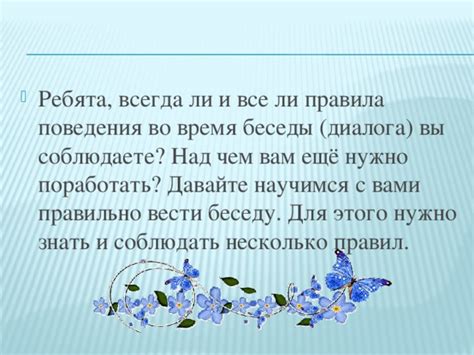 Ребята, всегда ли и все ли правила поведения во время беседы (диалога) вы соблюдаете? Над чем вам ещё нужно поработать? Давайте научимся с вами правильно вести беседу. Для этого нужно знать и соблюдать несколько правил.